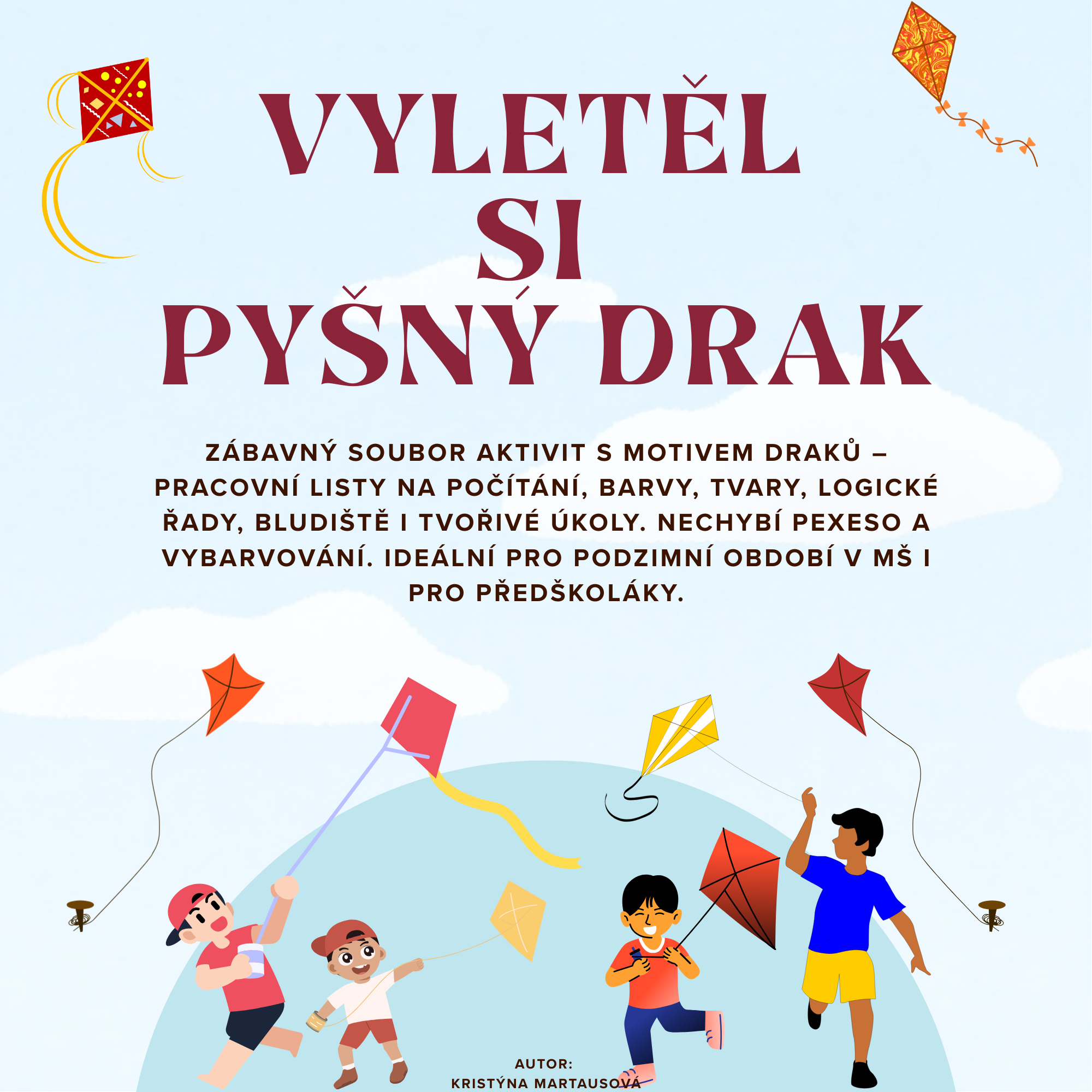 VYLETĚL
SI
PYŠNÝ DRAK

ZÁBAVNÝ SOUBOR AKTIVIT S MOTIVEM DRAKŮ – PRACOVNÍ LISTY NA POČÍTÁNÍ, BARVY, TVARY, LOGICKÉ ŘADY, BLUDIŠTĚ I TVOŘIVÉ ÚKOLY. NECHYBÍ PEXESO A VYBARVOVÁNÍ. IDEÁLNÍ PRO PODZIMNÍ OBDOBÍ V MŠ I PRO PŘEDŠKOLÁKY.

AUTOR:
KRISTÝNA MARTAUSOVÁ